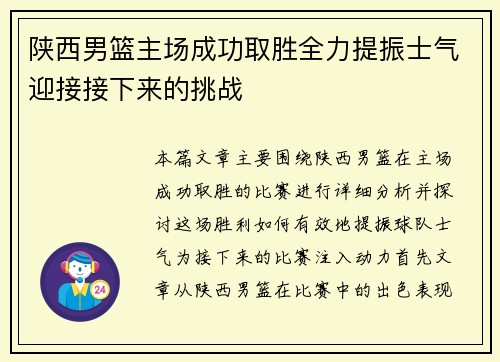 陕西男篮主场成功取胜全力提振士气迎接接下来的挑战

本篇文章主要围绕陕西男篮在主场成功取胜的比赛进行详细分析并探讨这场胜利如何有效地提振球队士气为接下来的比赛注入动力首先文章从陕西男篮在比赛中的出色表现

24